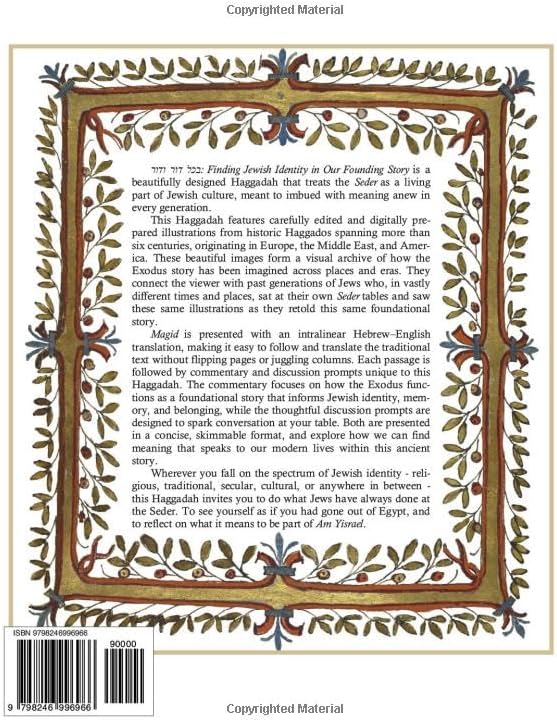 Copyrighted Material

בכל דור ודור: Finding Jewish Identity in Our Founding Story is a beautifully designed Haggadah that treats the Seder as a living part of Jewish culture, meant to imbued with meaning anew in every generation.

This Haggadah features carefully edited and digitally prepared illustrations from historic Haggados spanning more than six centuries, originating in Europe, the Middle East, and America. These beautiful images form a visual archive of how the Exodus story has been imagined across places and eras. They connect the viewer with past generations of Jews who, in vastly different times and places, sat at their own Seder tables and saw these same illustrations as they retold this same foundational story.

Magid is presented with an intralinear Hebrew–English translation, making it easy to follow and translate the traditional text without flipping pages or juggling columns. Each passage is followed by commentary and discussion prompts unique to this Haggadah. The commentary focuses on how the Exodus functions as a foundational story that informs Jewish identity, memory, and belonging, while the thoughtful discussion prompts are designed to spark conversation at your table. Both are presented in a concise, skimmable format, and explore how we can find meaning that speaks to our modern lives within this ancient story.

Wherever you fall on the spectrum of Jewish identity - religious, traditional, secular, cultural, or anywhere in between - this Haggadah invites you to do what Jews have always done at the Seder. To see yourself as if you had gone out of Egypt, and to reflect on what it means to be part of Am Yisrael.

ISBN 9798246996966

90000

9 798246 996966

Copyrighted Material